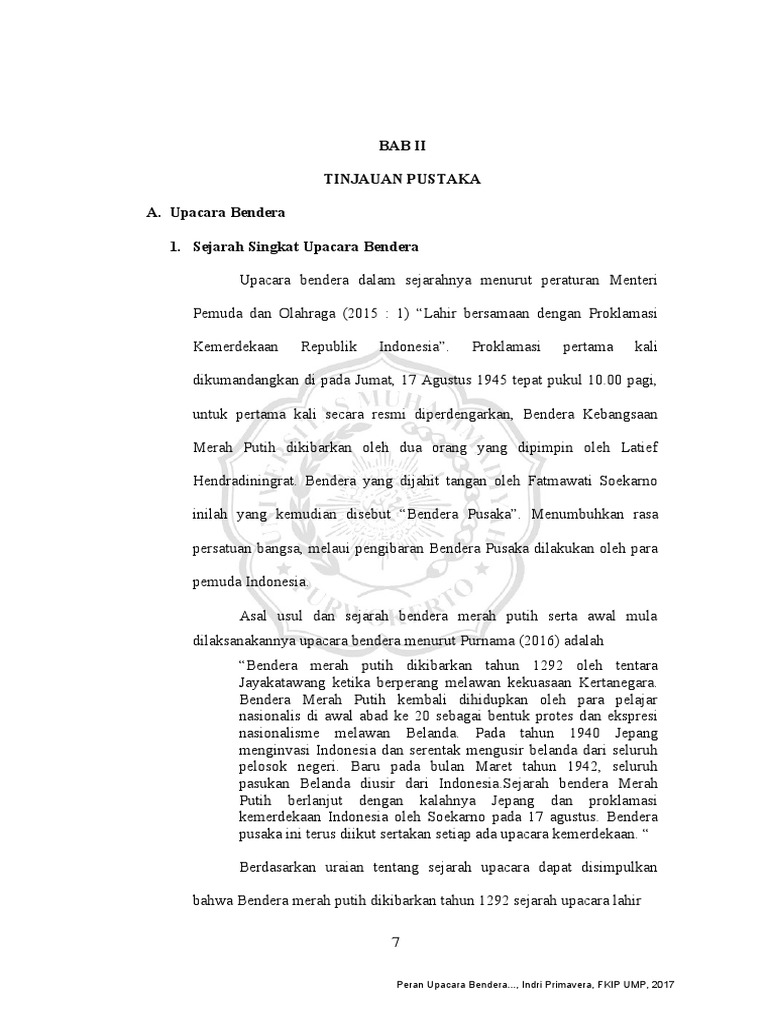 BAB II

TINJAUAN PUSTAKA

A. Upacara Bendera

1. Sejarah Singkat Upacara Bendera

Upacara bendera dalam sejarahnya menurut peraturan Menteri Pemuda dan Olahraga (2015 : 1) “Lahir bersamaan dengan Proklamasi Kemerdekaan Republik Indonesia”. Proklamasi pertama kali dikumandangkan di pada Jumat, 17 Agustus 1945 tepat pukul 10.00 pagi, untuk pertama kali secara resmi diperdengarkan, Bendera Kebangsaan Merah Putih dikibarkan oleh dua orang yang dipimpin oleh Latief Hendradiningrat. Bendera yang dijahit tangan oleh Fatmawati Soekarno inilah yang kemudian disebut “Bendera Pusaka”. Menumbuhkan rasa persatuan bangsa, melaui pengibaran Bendera Pusaka dilakukan oleh para pemuda Indonesia.

Asal usul dan sejarah bendera merah putih serta awal mula dilaksanakannya upacara bendera menurut Purnama (2016) adalah

“Bendera merah putih dikibarkan tahun 1292 oleh tentara Jayakatawang ketika berperang melawan kekuasaan Kertanegara. Bendera Merah Putih kembali dihidupkan oleh para pelajar nasionalis di awal abad ke 20 sebagai bentuk protes dan ekspresi nasionalisme melawan Belanda. Pada tahun 1940 Jepang menginvasi Indonesia dan serentak mengusir belanda dari seluruh pelosok negeri. Baru pada bulan Maret tahun 1942, seluruh pasukan Belanda diusir dari Indonesia.Sejarah bendera Merah Putih berlanjut dengan kalahnya Jepang dan proklamasi kemerdekaan Indonesia oleh Soekarno pada 17 agustus. Bendera pusaka ini terus diikut sertakan setiap ada upacara kemerdekaan. “

Berdasarkan uraian tentang sejarah upacara dapat disimpulkan bahwa Bendera merah putih dikibarkan tahun 1292 sejarah upacara lahir

7

Peran Upacara Bendera..., Indri Primavera, FKIP UMP, 2017